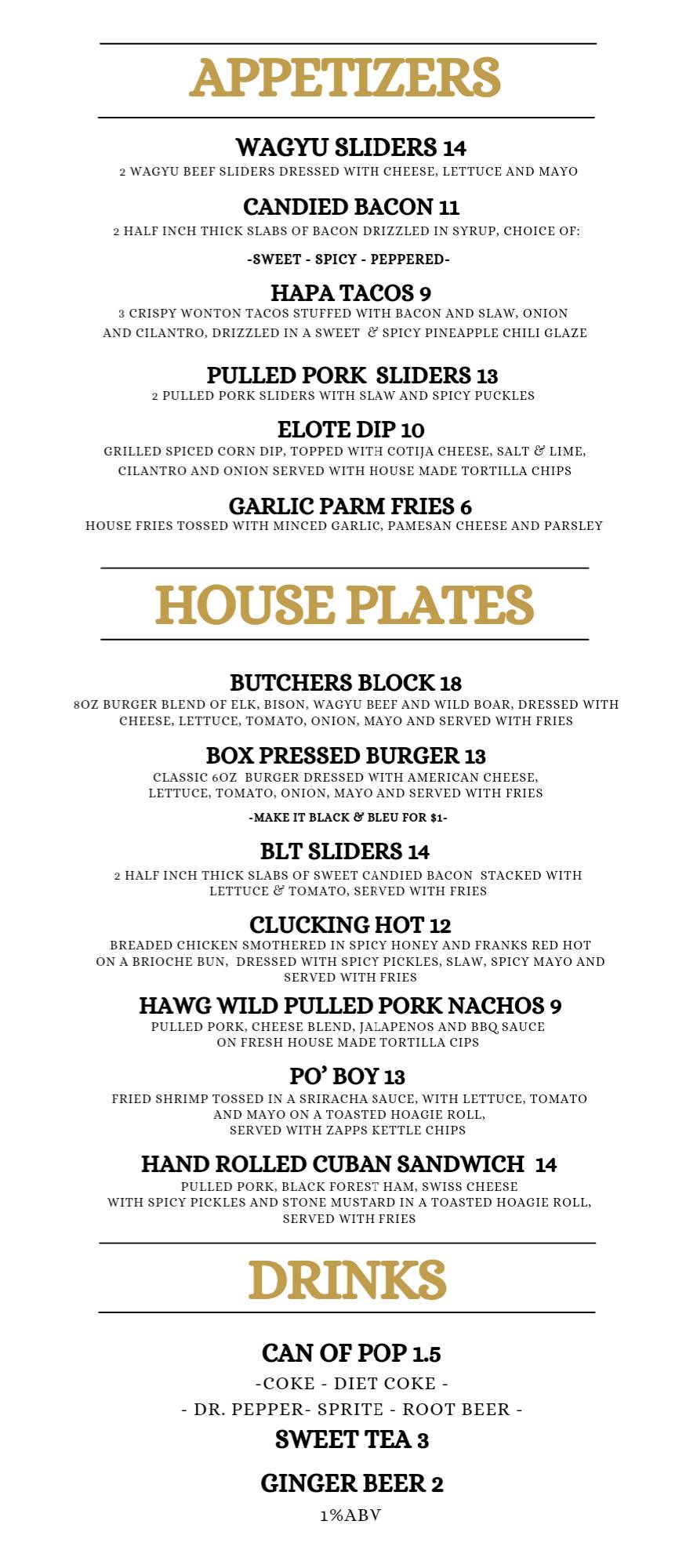 APPETIZERS

WAGYU SLIDERS 14
2 WAGYU BEEF SLIDERS DRESSED WITH CHEESE, LETTUCE AND MAYO

CANDIED BACON 11
2 HALF INCH THICK SLABS OF BACON DRIZZLED IN SYRUP, CHOICE OF:
-SWEET - SPICY - PEPPERED-

HAPA TACOS 9
3 CRISPY WONTON TACOS STUFFED WITH BACON AND SLAW, ONION AND CILANTRO, DRIZZLED IN A SWEET & SPICY PINEAPPLE CHILI GLAZE

PULLED PORK SLIDERS 13
2 PULLED PORK SLIDERS WITH SLAW AND SPICY PUCKLES

ELOTE DIP 10
GRILLED SPICED CORN DIP, TOPPED WITH COTIJA CHEESE, SALT & LIME, CILANTRO AND ONION SERVED WITH HOUSE MADE TORTILLA CHIPS

GARLIC PARM FRIES 6
HOUSE FRIES TOSSED WITH MINCED GARLIC, PAMESAN CHEESE AND PARSLEY

HOUSE PLATES

BUTCHERS BLOCK 18
8OZ BURGER BLEND OF ELK, BISON, WAGYU BEEF AND WILD BOAR, DRESSED WITH CHEESE, LETTUCE, TOMATO, ONION, MAYO AND SERVED WITH FRIES

BOX PRESSED BURGER 13
CLASSIC 6OZ BURGER DRESSED WITH AMERICAN CHEESE, LETTUCE, TOMATO, ONION, MAYO AND SERVED WITH FRIES
-MAKE IT BLACK & BLEU FOR $1-

BLT SLIDERS 14
2 HALF INCH THICK SLABS OF SWEET CANDIED BACON STACKED WITH LETTUCE & TOMATO, SERVED WITH FRIES

CLUCKING HOT 12
BREADED CHICKEN SMOTHERED IN SPICY HONEY AND FRANKS RED HOT ON A BRIOCHE BUN, DRESSED WITH SPICY PICKLES, SLAW, SPICY MAYO AND SERVED WITH FRIES

HAWG WILD PULLED PORK NACHOS 9
PULLED PORK, CHEESE BLEND, JALAPENOS AND BBQ SAUCE ON FRESH HOUSE MADE TORTILLA CIPS

PO' BOY 13
FRIED SHRIMP TOSSED IN A SRIRACHA SAUCE, WITH LETTUCE, TOMATO AND MAYO ON A TOASTED HOAGIE ROLL, SERVED WITH ZAPPS KETTLE CHIPS

HAND ROLLED CUBAN SANDWICH 14
PULLED PORK, BLACK FOREST HAM, SWISS CHEESE WITH SPICY PICKLES AND STONE MUSTARD IN A TOASTED HOAGIE ROLL, SERVED WITH FRIES

DRINKS

CAN OF POP 1.5
-COKE - DIET COKE -
- DR. PEPPER- SPRITE - ROOT BEER -

SWEET TEA 3

GINGER BEER 2
1%ABV